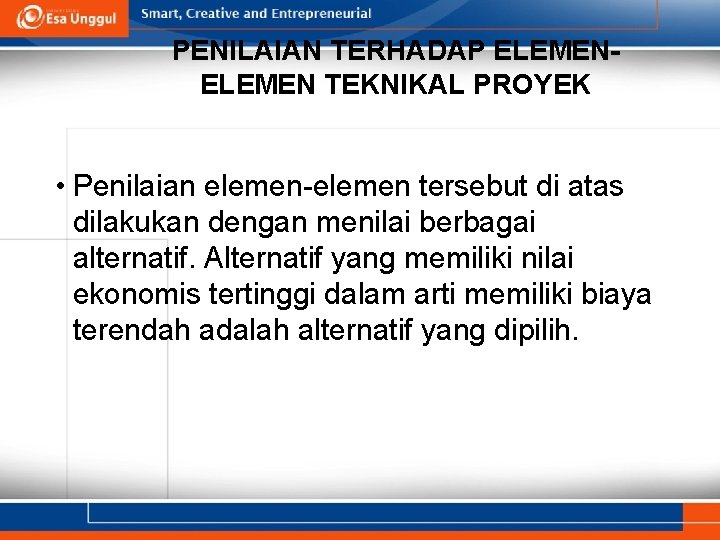 Esa Unggul

Smart, Creative and Entrepreneurial

PENILAIAN TERHADAP ELEMEN-ELEMEN TEKNIKAL PROYEK

• Penilaian elemen-elemen tersebut di atas dilakukan dengan menilai berbagai alternatif. Alternatif yang memiliki nilai ekonomis tertinggi dalam arti memiliki biaya terendah adalah alternatif yang dipilih.